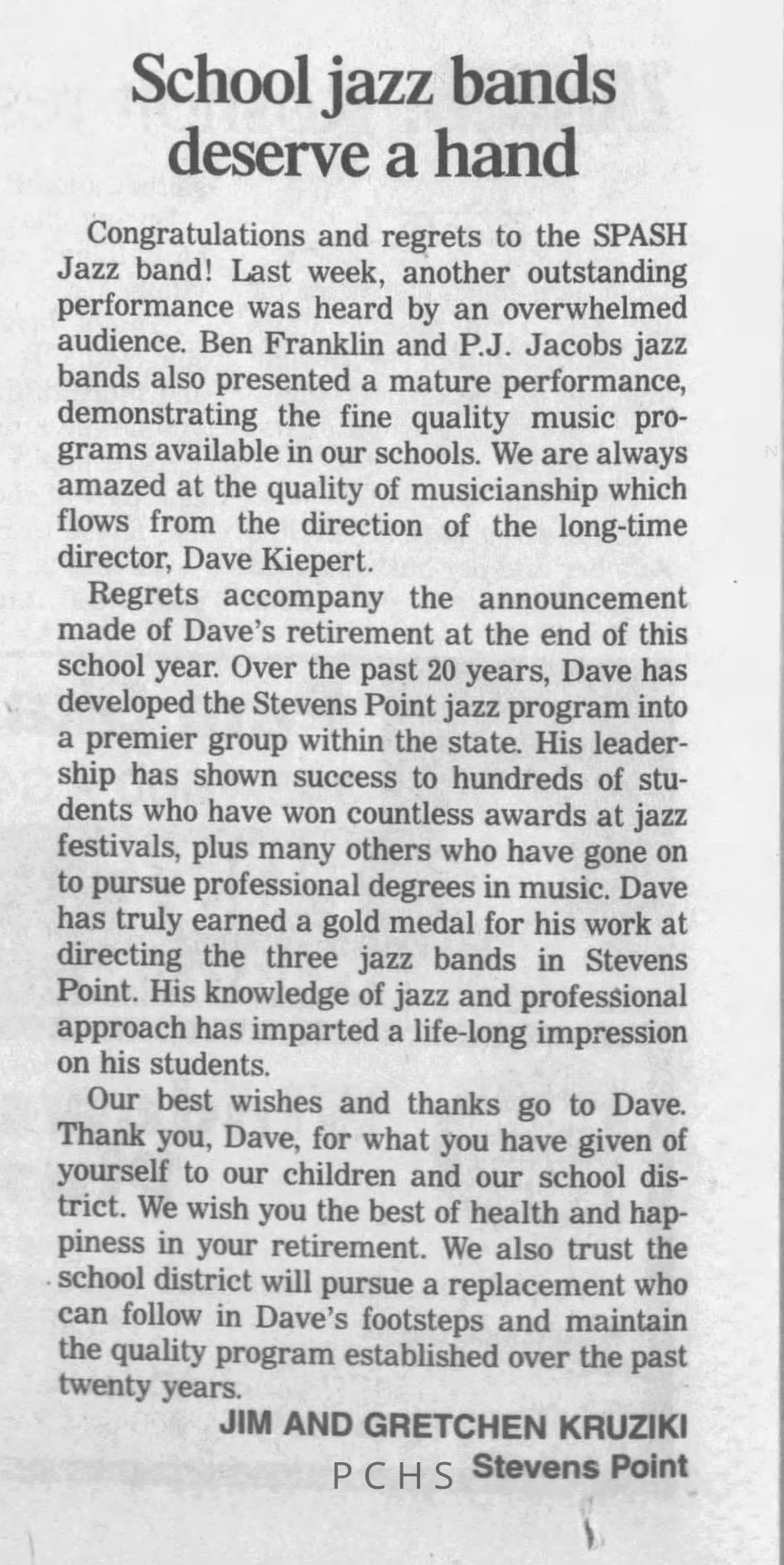 School jazz bands deserve a hand

Congratulations and regrets to the SPASH Jazz band! Last week, another outstanding performance was heard by an overwhelmed audience. Ben Franklin and P.J. Jacobs jazz bands also presented a mature performance, demonstrating the fine quality music programs available in our schools. We are always amazed at the quality of musicianship which flows from the direction of the long-time director, Dave Kiepert.

Regrets accompany the announcement made of Dave's retirement at the end of this school year. Over the past 20 years, Dave has developed the Stevens Point jazz program into a premier group within the state. His leadership has shown success to hundreds of students who have won countless awards at jazz festivals, plus many others who have gone on to pursue professional degrees in music. Dave has truly earned a gold medal for his work at directing the three jazz bands in Stevens Point. His knowledge of jazz and professional approach has imparted a life-long impression on his students.

Our best wishes and thanks go to Dave. Thank you, Dave, for what you have given of yourself to our children and our school district. We wish you the best of health and happiness in your retirement. We also trust the school district will pursue a replacement who can follow in Dave's footsteps and maintain the quality program established over the past twenty years.

JIM AND GRETCHEN KRUZIKI
Stevens Point

PCHS